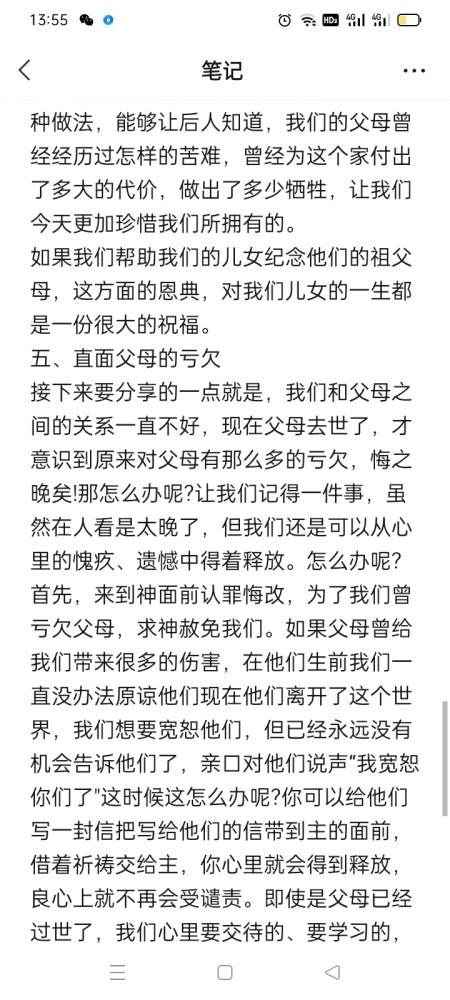 13:55

笔记

种做法，能够让后人知道，我们的父母曾经经历过怎样的苦难，曾经为这个家付出了多大的代价，做出了多少牺牲，让我们今天更加珍惜我们所拥有的。
如果我们帮助我们的儿女纪念他们的祖父母，这方面的恩典，对我们儿女的一生都是一份很大的祝福。
五、直面父母的亏欠
接下来要分享的一点就是，我们和父母之间的关系一直不好，现在父母去世了，才意识到原来对父母有那么多的亏欠，悔之晚矣!那怎么办呢?让我们记得一件事，虽然在人看是太晚了，但我们还是可以从心里的愧疚、遗憾中得着释放。怎么办呢?首先，来到神面前认罪悔改，为了我们曾亏欠父母，求神赦免我们。如果父母曾给我们带来很多的伤害，在他们生前我们一直没办法原谅他们现在他们离开了这个世界，我们想要宽恕他们，但已经永远没有机会告诉他们了，亲口对他们说声“我宽恕你们了"这时候这怎么办呢?你可以给他们写一封信把写给他们的信带到主的面前，借着祈祷交给主，你心里就会得到释放，良心上就不再会受谴责。即使是父母已经过世了，我们心里要交待的、要学习的，